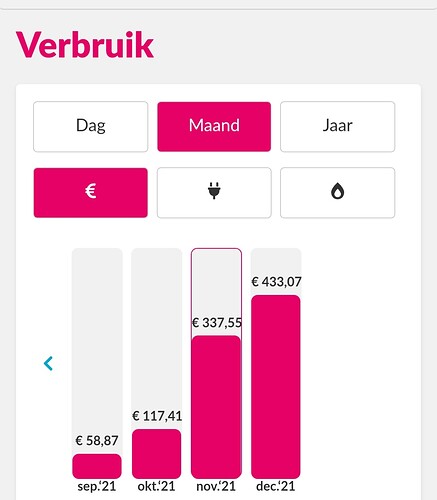 Verbruik

Dag
Maand
Jaar

€

€ 58,87
€ 117,41
€ 337,55
€ 433,07

sep.'21
okt.'21
nov.'21
dec.'21